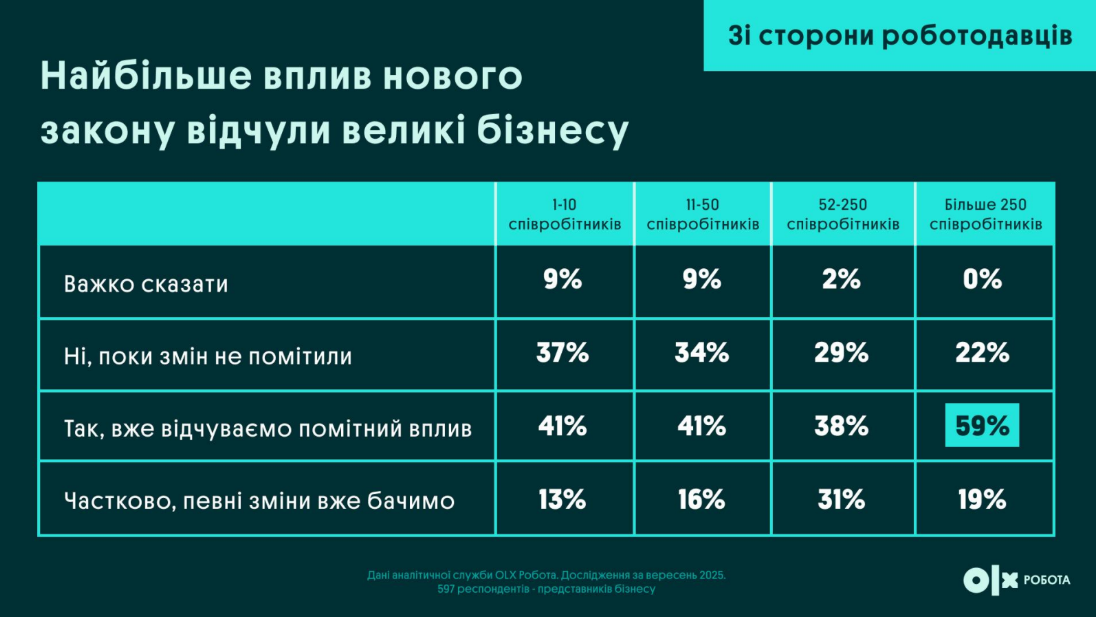 Зі сторони роботодавців

Найбільше вплив нового закону відчули великі бізнесу

| | 1-10 співробітників | 11-50 співробітників | 52-250 співробітників | Більше 250 співробітників |
|---|---|---|---|---|
| Важко сказати | 9% | 9% | 2% | 0% |
| Ні, поки змін не помітили | 37% | 34% | 29% | 22% |
| Так, вже відчуваємо помітний вплив | 41% | 41% | 38% | 59% |
| Частково, певні зміни вже бачимо | 13% | 16% | 31% | 19% |

Дані аналітичної служби OLX Робота. Дослідження за вересень 2025.
597 респондентів - представників бізнесу

OLX РОБОТА